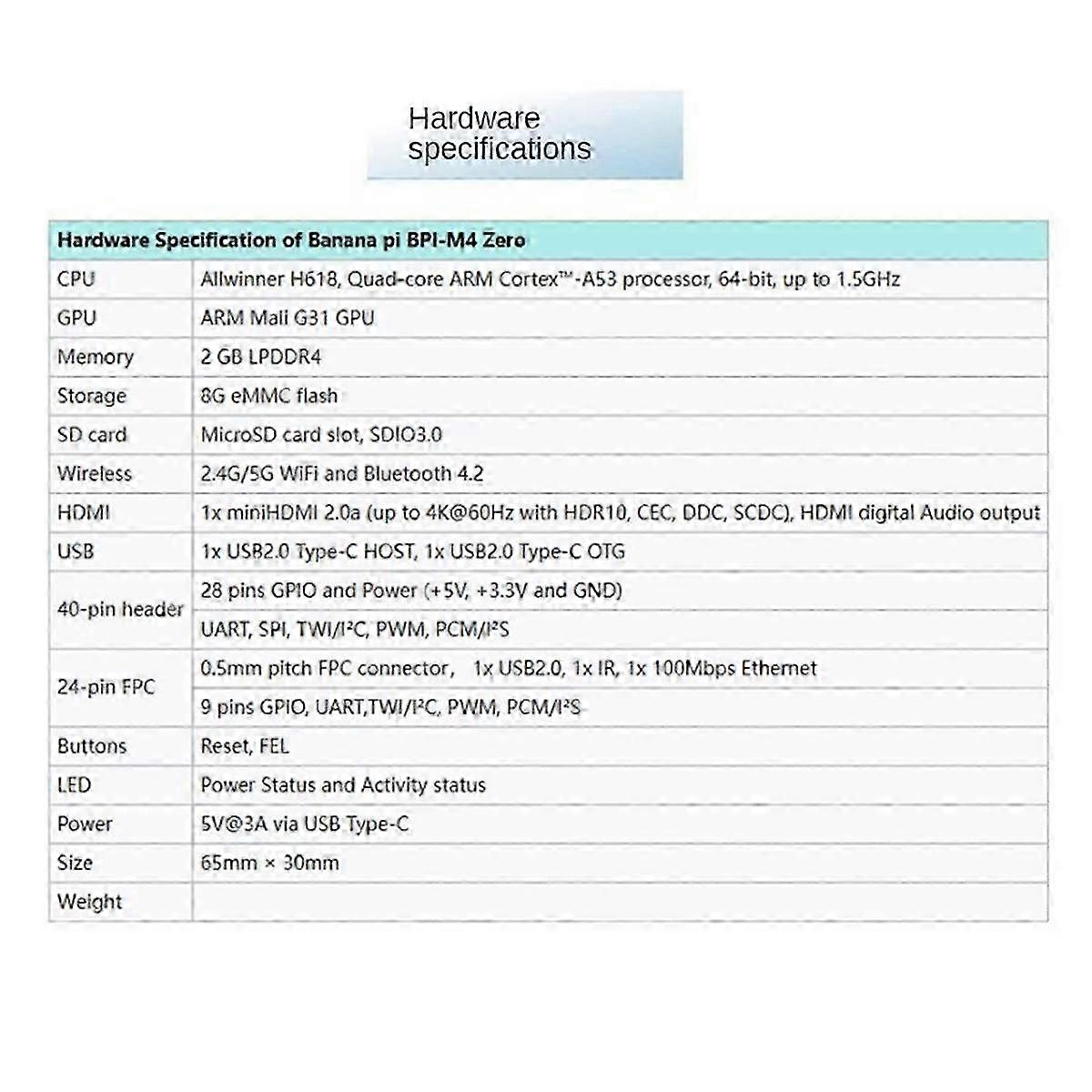 Hardware specifications

| Hardware Specification of Banana pi BPI-M4 Zero | |
|---|---|
| CPU | Allwinner H618, Quad-core ARM Cortex™-A53 processor, 64-bit, up to 1.5GHz |
| GPU | ARM Mali G31 GPU |
| Memory | 2 GB LPDDR4 |
| Storage | 8G eMMC flash |
| SD card | MicroSD card slot, SDIO3.0 |
| Wireless | 2.4G/5G WiFi and Bluetooth 4.2 |
| HDMI | 1x miniHDMI 2.0a (up to 4K@60Hz with HDR10, CEC, DDC, SCDC), HDMI digital Audio output |
| USB | 1x USB2.0 Type-C HOST, 1x USB2.0 Type-C OTG |
| 40-pin header | 28 pins GPIO and Power (+5V, +3.3V and GND) |
| | UART, SPI, TWI/I²C, PWM, PCM/I²S |
| 24-pin FPC | 0.5mm pitch FPC connector， 1x USB2.0, 1x IR, 1x 100Mbps Ethernet |
| | 9 pins GPIO, UART,TWI/I²C, PWM, PCM/I²S |
| Buttons | Reset, FEL |
| LED | Power Status and Activity status |
| Power | 5V@3A via USB Type-C |
| Size | 65mm × 30mm |
| Weight | |